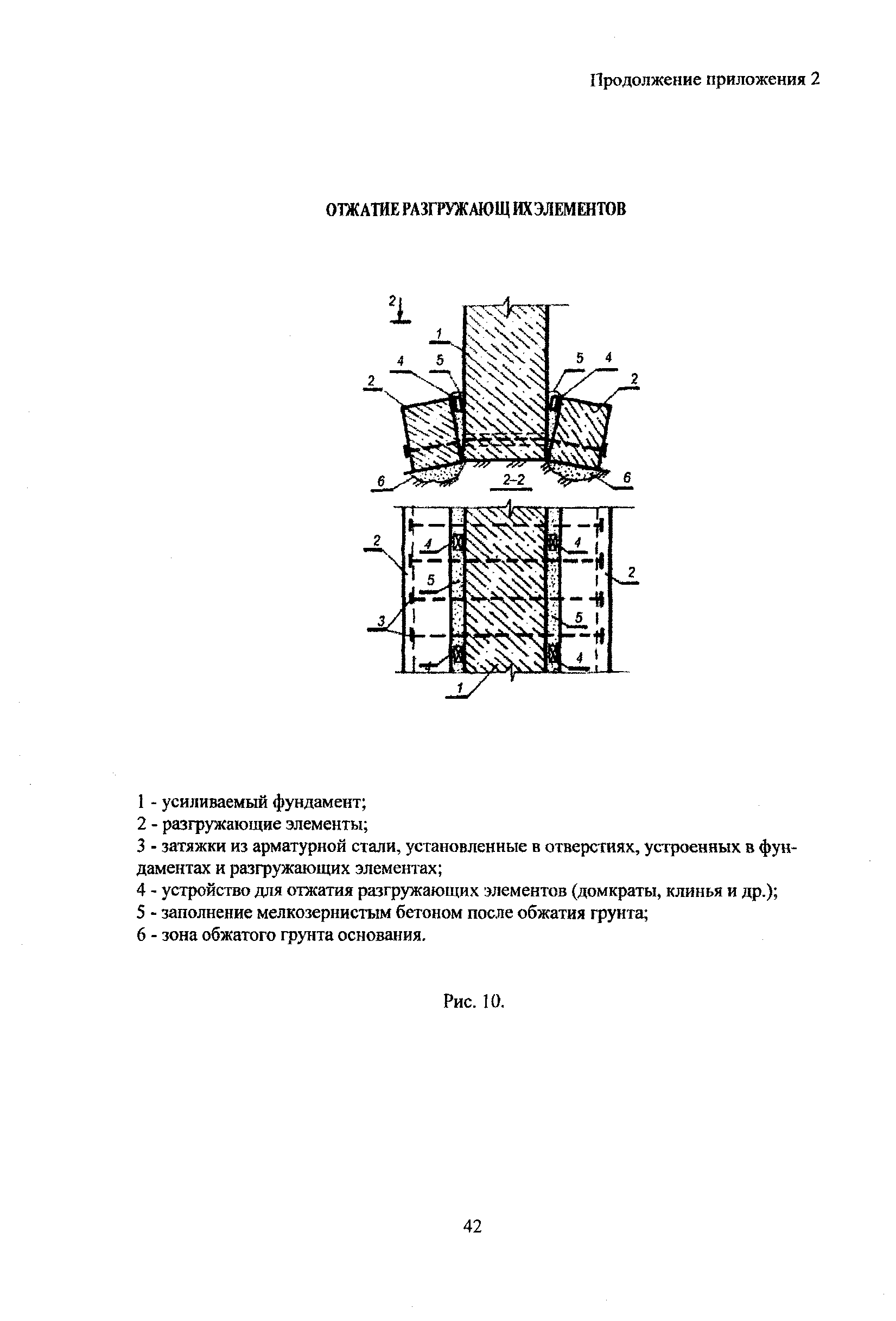 Продолжение приложения 2

ОТЖАТИЕ РАЗГРУЖАЮЩИХ ЭЛЕМЕНТОВ

2
1
4 5
5 4
2
2
6
2-2
6
2
4
4
2
5
3
5
4
4
1

1 - усиливаемый фундамент;
2 - разгружающие элементы;
3 - затяжки из арматурной стали, установленные в отверстиях, устроенных в фундаментах и разгружающих элементах;
4 - устройство для отжатия разгружающих элементов (домкраты, клинья и др.);
5 - заполнение мелкозернистым бетоном после обжатия грунта;
6 - зона обжатого грунта основания.

Рис. 10.

42